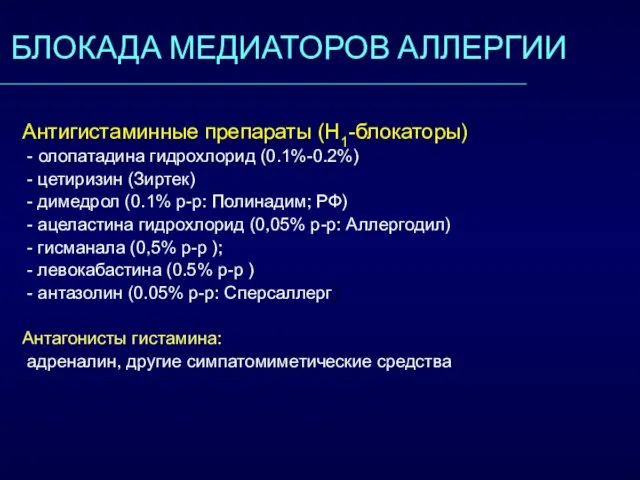 БЛОКАДА МЕДИАТОРОВ АЛЛЕРГИИ

Антигистаминные препараты ($H_1$-блокаторы)
- олопатадина гидрохлорид (0.1%-0.2%)
- цетиризин (Зиртек)
- димедрол (0.1% р-р: Полинадим; РФ)
- ацеластина гидрохлорид (0,05% р-р: Аллергодил)
- гисманала (0,5% р-р );
- левокабастина (0.5% р-р )
- антазолин (0.05% р-р: Сперсаллерг

Антагонисты гистамина:
адреналин, другие симпатомиметические средства